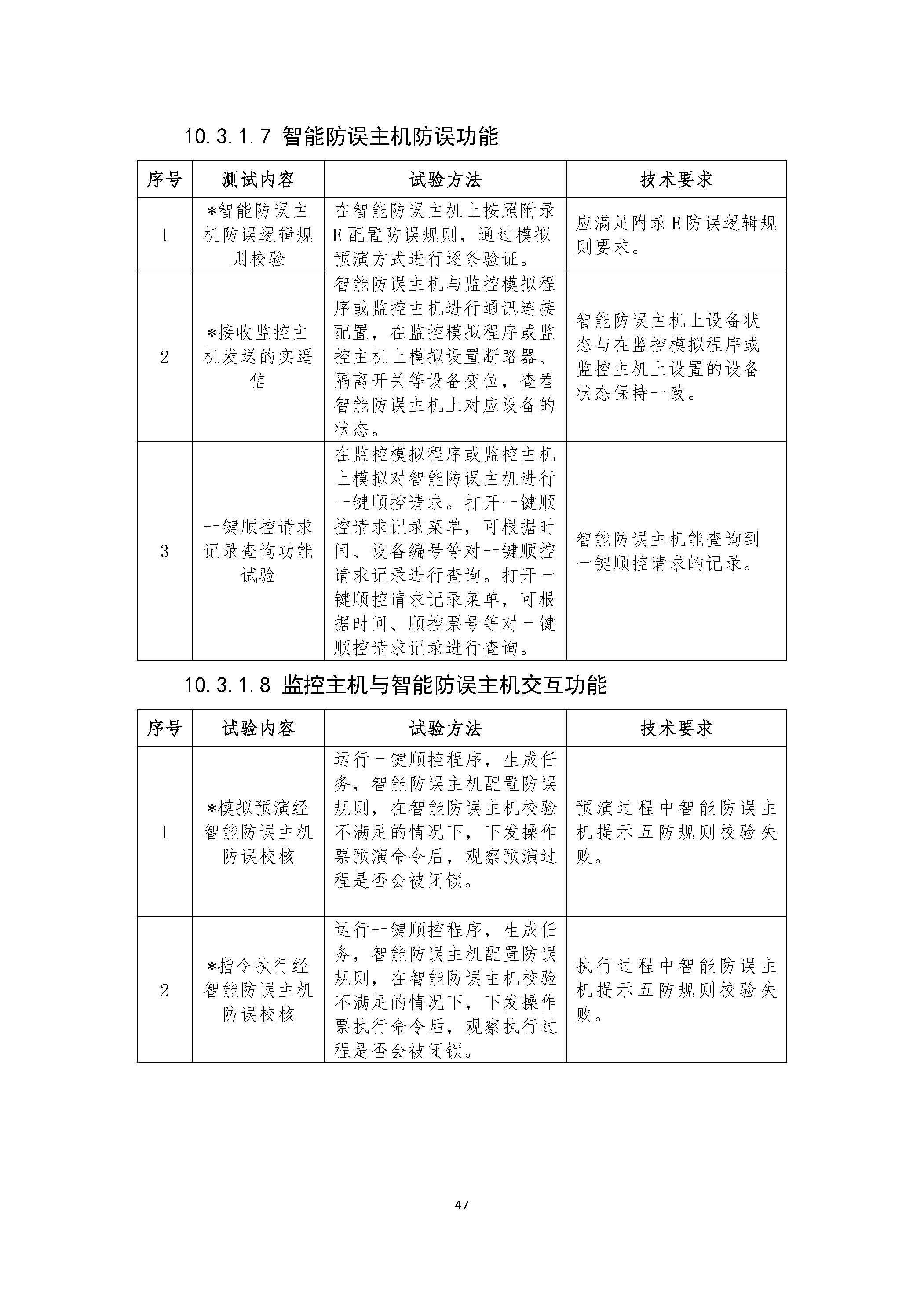 10.3.1.7 智能防误主机防误功能

| 序号 | 测试内容 | 试验方法 | 技术要求 |
|---|---|---|---|
| 1 | *智能防误主机防误逻辑规则校验 | 在智能防误主机上按照附录E配置防误规则，通过模拟预演方式进行逐条验证。 | 应满足附录E防误逻辑规则要求。 |
| 2 | *接收监控主机发送的实遥信 | 智能防误主机与监控模拟程序或监控主机进行通讯连接配置，在监控模拟程序或监控主机上模拟设置断路器、隔离开关等设备变位，查看智能防误主机上对应设备的状态。 | 智能防误主机上设备状态与在监控模拟程序或监控主机上设置的设备状态保持一致。 |
| 3 | 一键顺控请求记录查询功能试验 | 在监控模拟程序或监控主机上模拟对智能防误主机进行一键顺控请求。打开一键顺控请求记录菜单，可根据时间、设备编号等对一键顺控请求记录进行查询。打开一键顺控请求记录菜单，可根据时间、顺控票号等对一键顺控请求记录进行查询。 | 智能防误主机能查询到一键顺控请求的记录。 |

10.3.1.8 监控主机与智能防误主机交互功能

| 序号 | 试验内容 | 试验方法 | 技术要求 |
|---|---|---|---|
| 1 | *模拟预演经智能防误主机防误校核 | 运行一键顺控程序，生成任务，智能防误主机配置防误规则，在智能防误主机校验不满足的情况下，下发操作票预演命令后，观察预演过程是否会被闭锁。 | 预演过程中智能防误主机提示五防规则校验失败。 |
| 2 | *指令执行经智能防误主机防误校核 | 运行一键顺控程序，生成任务，智能防误主机配置防误规则，在智能防误主机校验不满足的情况下，下发操作票执行命令后，观察执行过程是否会被闭锁。 | 执行过程中智能防误主机提示五防规则校验失败。 |

47